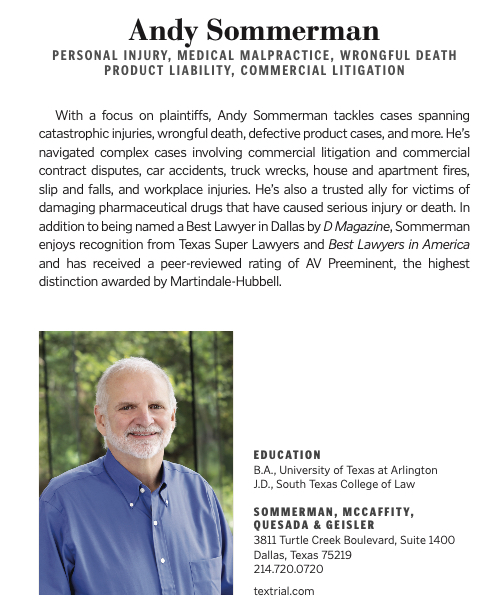 Andy Sommerman
PERSONAL INJURY, MEDICAL MALPRACTICE, WRONGFUL DEATH
PRODUCT LIABILITY, COMMERCIAL LITIGATION

With a focus on plaintiffs, Andy Sommerman tackles cases spanning catastrophic injuries, wrongful death, defective product cases, and more. He's navigated complex cases involving commercial litigation and commercial contract disputes, car accidents, truck wrecks, house and apartment fires, slip and falls, and workplace injuries. He's also a trusted ally for victims of damaging pharmaceutical drugs that have caused serious injury or death. In addition to being named a Best Lawyer in Dallas by D Magazine, Sommerman enjoys recognition from Texas Super Lawyers and Best Lawyers in America and has received a peer-reviewed rating of AV Preeminent, the highest distinction awarded by Martindale-Hubbell.

EDUCATION
B.A., University of Texas at Arlington
J.D., South Texas College of Law

SOMMERMAN, MCCAFFITY, QUESADA & GEISLER
3811 Turtle Creek Boulevard, Suite 1400
Dallas, Texas 75219
214.720.0720

textrial.com